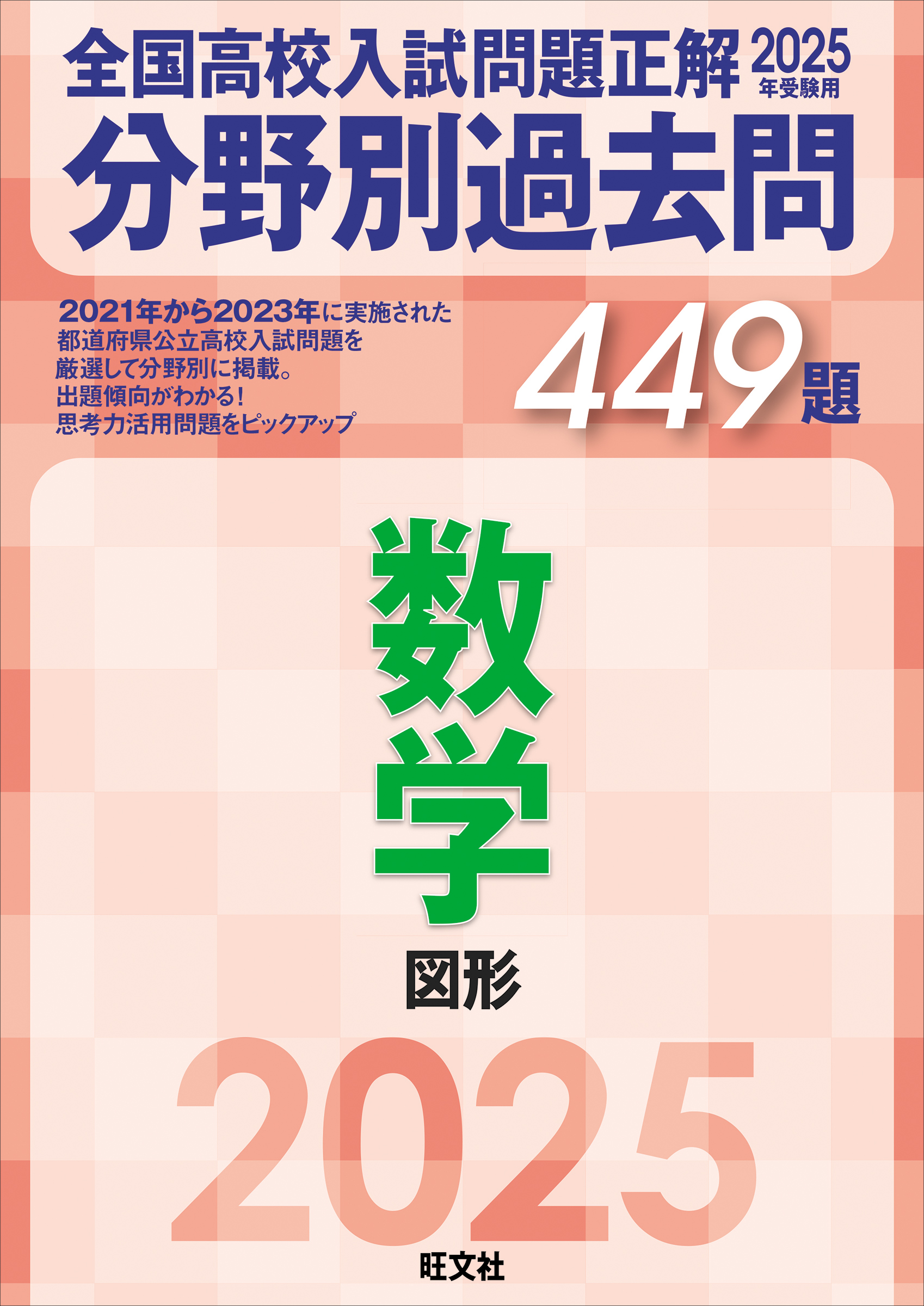 全国高校入試問題正解 2025年受験用

分野別過去問

2021年から2023年に実施された
都道府県公立高校入試問題を
厳選して分野別に掲載。
出題傾向がわかる!
思考力活用問題をピックアップ

449題

数学

図形

2025

旺文社